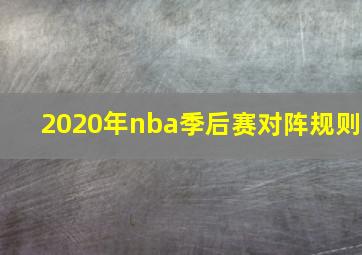 2020年nba季后赛对阵规则